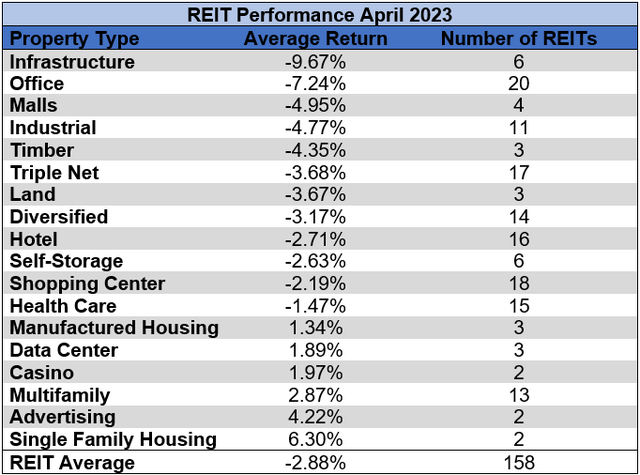 REIT Performance April 2023

| Property Type | Average Return | Number of REITs |
|---|---|---|
| Infrastructure | -9.67% | 6 |
| Office | -7.24% | 20 |
| Malls | -4.95% | 4 |
| Industrial | -4.77% | 11 |
| Timber | -4.35% | 3 |
| Triple Net | -3.68% | 17 |
| Land | -3.67% | 3 |
| Diversified | -3.17% | 14 |
| Hotel | -2.71% | 16 |
| Self-Storage | -2.63% | 6 |
| Shopping Center | -2.19% | 18 |
| Health Care | -1.47% | 15 |
| Manufactured Housing | 1.34% | 3 |
| Data Center | 1.89% | 3 |
| Casino | 1.97% | 2 |
| Multifamily | 2.87% | 13 |
| Advertising | 4.22% | 2 |
| Single Family Housing | 6.30% | 2 |
| REIT Average | -2.88% | 158 |